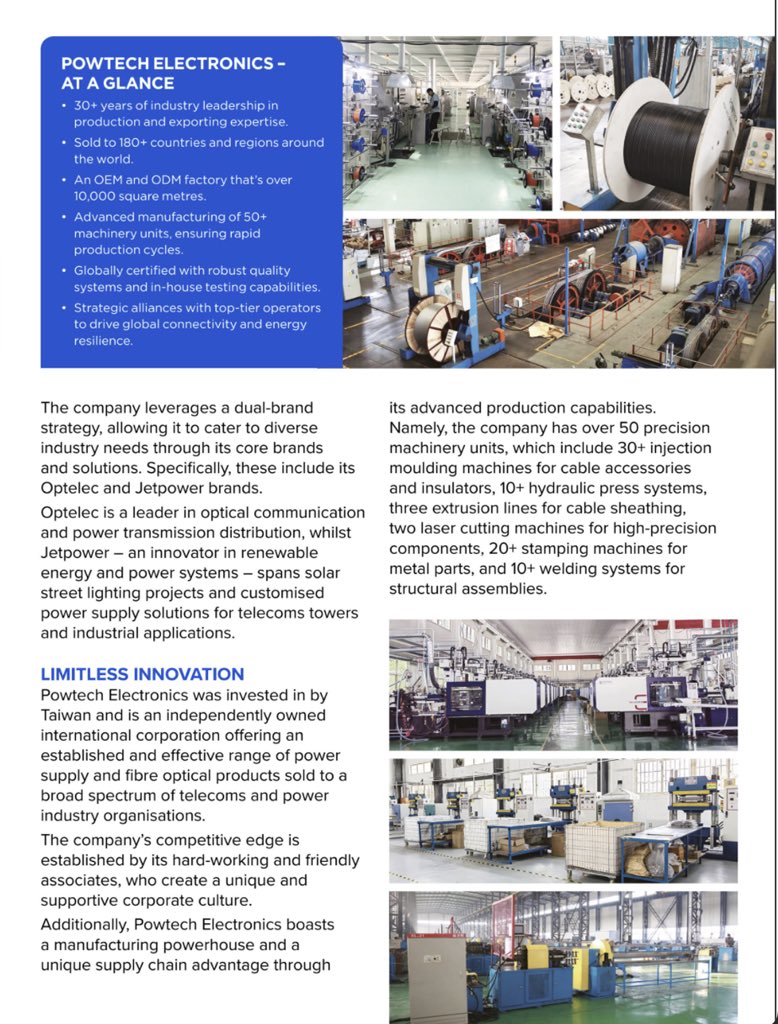 POWTECH ELECTRONICS – AT A GLANCE

• 30+ years of industry leadership in production and exporting expertise.
• Sold to 180+ countries and regions around the world.
• An OEM and ODM factory that's over 10,000 square metres.
• Advanced manufacturing of 50+ machinery units, ensuring rapid production cycles.
• Globally certified with robust quality systems and in-house testing capabilities.
• Strategic alliances with top-tier operators to drive global connectivity and energy resilience.

The company leverages a dual-brand strategy, allowing it to cater to diverse industry needs through its core brands and solutions. Specifically, these include its Optelec and Jetpower brands.

Optelec is a leader in optical communication and power transmission distribution, whilst Jetpower – an innovator in renewable energy and power systems – spans solar street lighting projects and customised power supply solutions for telecoms towers and industrial applications.

LIMITLESS INNOVATION
Powtech Electronics was invested in by Taiwan and is an independently owned international corporation offering an established and effective range of power supply and fibre optical products sold to a broad spectrum of telecoms and power industry organisations.

The company's competitive edge is established by its hard-working and friendly associates, who create a unique and supportive corporate culture.

Additionally, Powtech Electronics boasts a manufacturing powerhouse and a unique supply chain advantage through its advanced production capabilities. Namely, the company has over 50 precision machinery units, which include 30+ injection moulding machines for cable accessories and insulators, 10+ hydraulic press systems, three extrusion lines for cable sheathing, two laser cutting machines for high-precision components, 20+ stamping machines for metal parts, and 10+ welding systems for structural assemblies.